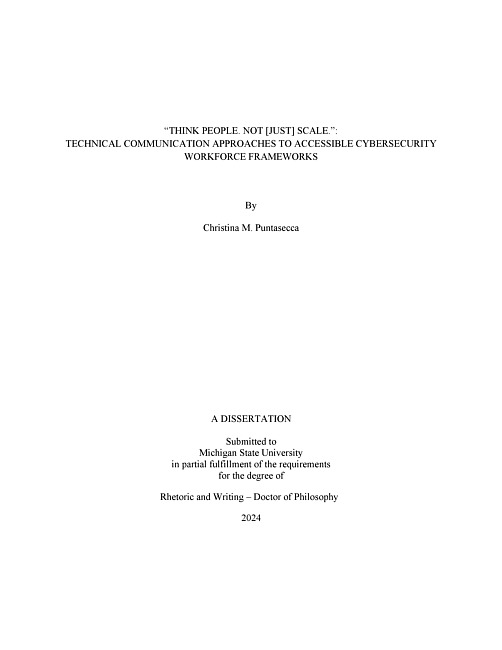 "THINK PEOPLE. NOT [JUST] SCALE.":
TECHNICAL COMMUNICATION APPROACHES TO ACCESSIBLE CYBERSECURITY WORKFORCE FRAMEWORKS

By

Christina M. Puntasecca

A DISSERTATION

Submitted to
Michigan State University
in partial fulfillment of the requirements
for the degree of

Rhetoric and Writing – Doctor of Philosophy

2024